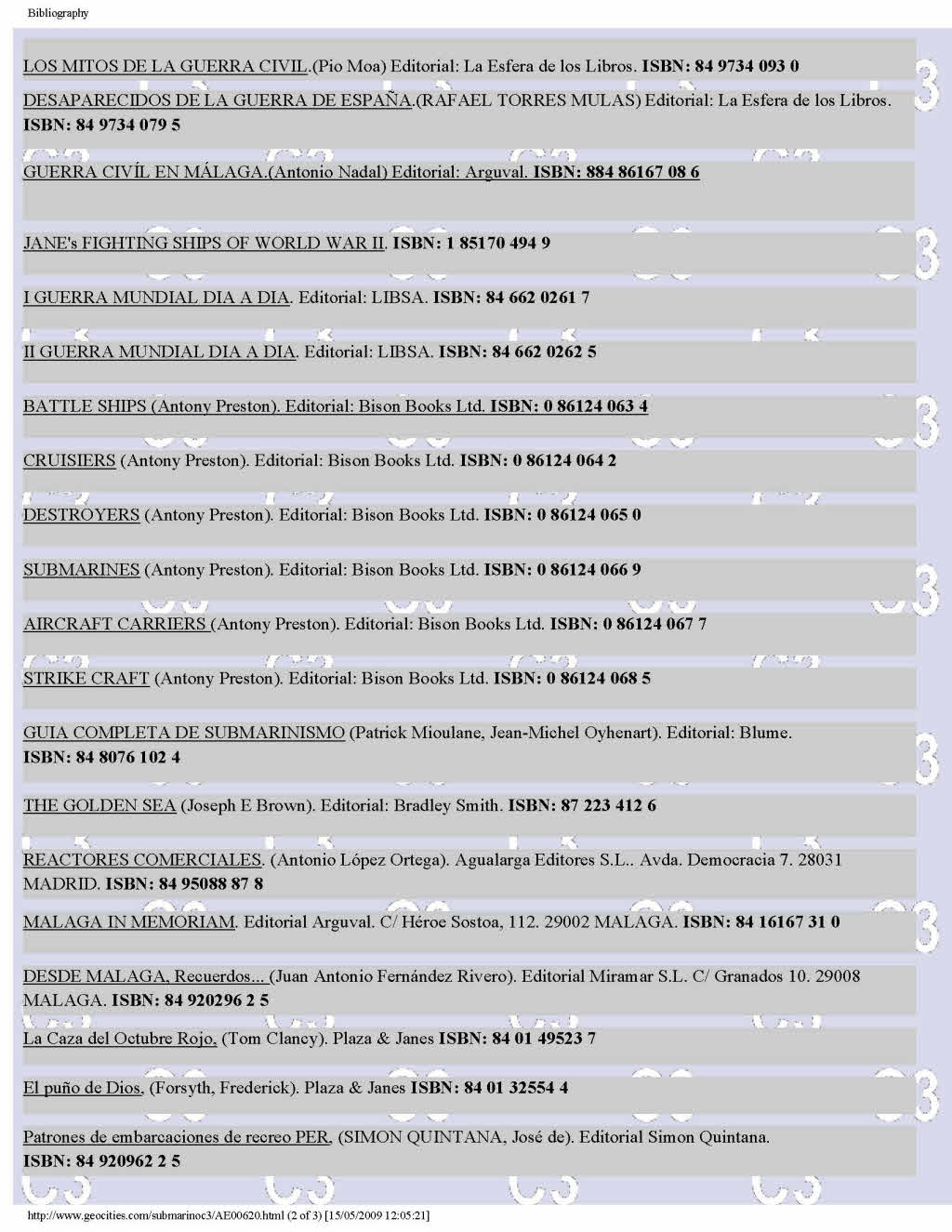 Bibliography

LOS MITOS DE LA GUERRA CIVIL.(Pio Moa) Editorial: La Esfera de los Libros. ISBN: 84 9734 093 0

DESAPARECIDOS DE LA GUERRA DE ESPAÑA.(RAFAEL TORRES MULAS) Editorial: La Esfera de los Libros. ISBN: 84 9734 079 5

GUERRA CIVÍL EN MÁLAGA.(Antonio Nadal) Editorial: Arguval. ISBN: 884 86167 08 6

JANE's FIGHTING SHIPS OF WORLD WAR II. ISBN: 1 85170 494 9

I GUERRA MUNDIAL DIA A DIA. Editorial: LIBSA. ISBN: 84 662 0261 7

II GUERRA MUNDIAL DIA A DIA. Editorial: LIBSA. ISBN: 84 662 0262 5

BATTLE SHIPS (Antony Preston). Editorial: Bison Books Ltd. ISBN: 0 86124 063 4

CRUISIERS (Antony Preston). Editorial: Bison Books Ltd. ISBN: 0 86124 064 2

DESTROYERS (Antony Preston). Editorial: Bison Books Ltd. ISBN: 0 86124 065 0

SUBMARINES (Antony Preston). Editorial: Bison Books Ltd. ISBN: 0 86124 066 9

AIRCRAFT CARRIERS (Antony Preston). Editorial: Bison Books Ltd. ISBN: 0 86124 067 7

STRIKE CRAFT (Antony Preston). Editorial: Bison Books Ltd. ISBN: 0 86124 068 5

GUIA COMPLETA DE SUBMARINISMO (Patrick Mioulane, Jean-Michel Oyhenart). Editorial: Blume. ISBN: 84 8076 102 4

THE GOLDEN SEA (Joseph E Brown). Editorial: Bradley Smith. ISBN: 87 223 412 6

REACTORES COMERCIALES. (Antonio López Ortega). Agualarga Editores S.L.. Avda. Democracia 7. 28031 MADRID. ISBN: 84 95088 87 8

MALAGA IN MEMORIAM. Editorial Arguval. C/ Héroe Sostoa, 112. 29002 MALAGA. ISBN: 84 16167 31 0

DESDE MALAGA, Recuerdos... (Juan Antonio Fernández Rivero). Editorial Miramar S.L. C/ Granados 10. 29008 MALAGA. ISBN: 84 920296 2 5

La Caza del Octubre Rojo, (Tom Clancy). Plaza & Janes ISBN: 84 01 49523 7

El puño de Dios, (Forsyth, Frederick). Plaza & Janes ISBN: 84 01 32554 4

Patrones de embarcaciones de recreo PER, (SIMON QUINTANA, José de). Editorial Simon Quintana. ISBN: 84 920962 2 5

http://www.geocities.com/submarinoc3/AE00620.html (2 of 3) [15/05/2009 12:05:21]